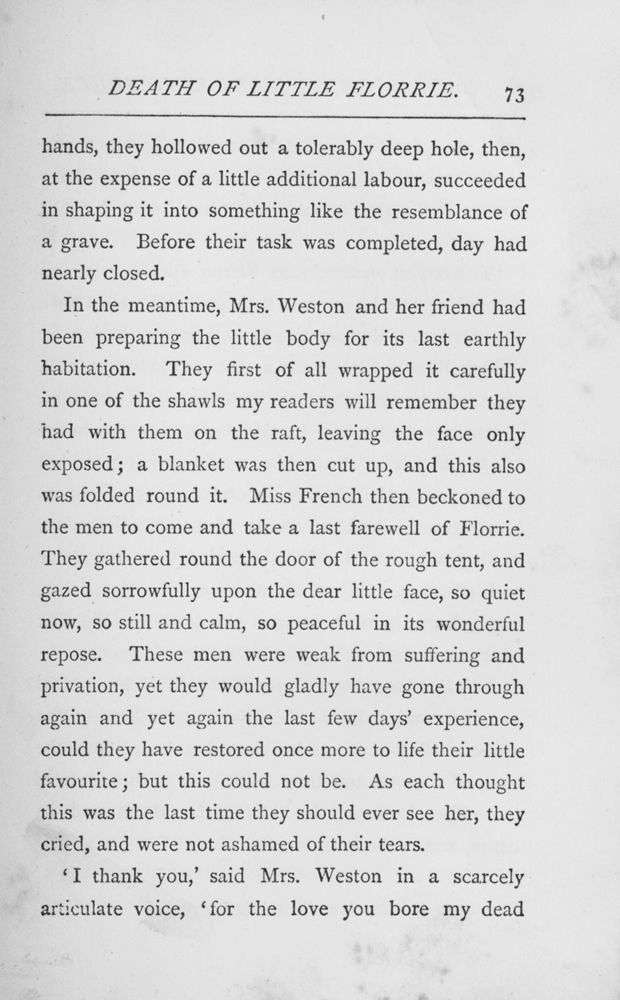 DEATH OF LITTLE FLORRIE. 73

hands, they hollowed out a tolerably deep hole, then, at the expense of a little additional labour, succeeded in shaping it into something like the resemblance of a grave. Before their task was completed, day had nearly closed.

In the meantime, Mrs. Weston and her friend had been preparing the little body for its last earthly habitation. They first of all wrapped it carefully in one of the shawls my readers will remember they had with them on the raft, leaving the face only exposed; a blanket was then cut up, and this also was folded round it. Miss French then beckoned to the men to come and take a last farewell of Florrie. They gathered round the door of the rough tent, and gazed sorrowfully upon the dear little face, so quiet now, so still and calm, so peaceful in its wonderful repose. These men were weak from suffering and privation, yet they would gladly have gone through again and yet again the last few days' experience, could they have restored once more to life their little favourite; but this could not be. As each thought this was the last time they should ever see her, they cried, and were not ashamed of their tears.

'I thank you,' said Mrs. Weston in a scarcely articulate voice, 'for the love you bore my dead